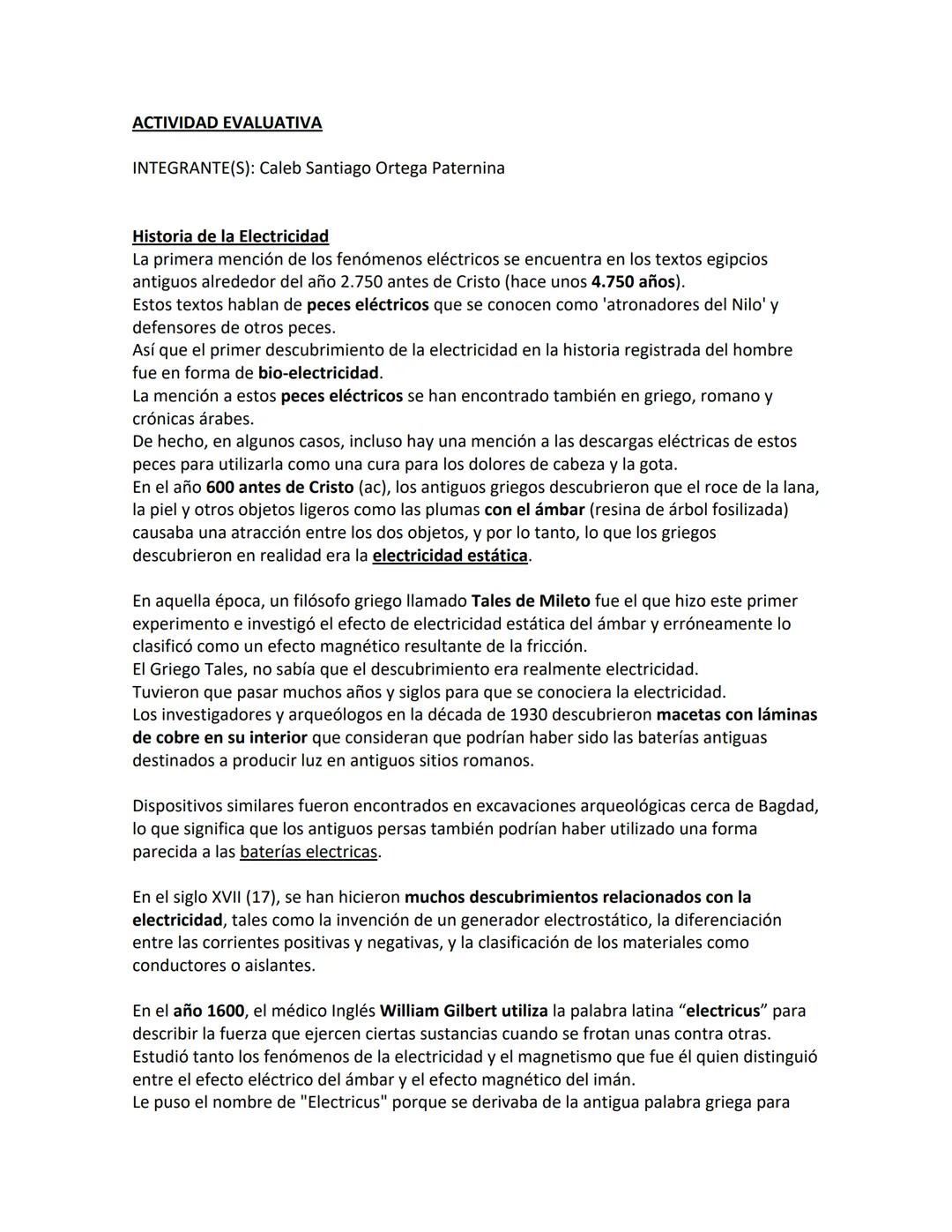 ACTIVIDAD EVALUATIVA

INTEGRANTE(S): Caleb Santiago Ortega Paternina

Historia de la Electricidad
La primera mención de los fenómenos eléctricos se encuentra en los textos egipcios antiguos alrededor del año 2.750 antes de Cristo (hace unos 4.750 años).
Estos textos hablan de peces eléctricos que se conocen como 'atronadores del Nilo' y defensores de otros peces.
Así que el primer descubrimiento de la electricidad en la historia registrada del hombre fue en forma de bio-electricidad.
La mención a estos peces eléctricos se han encontrado también en griego, romano y crónicas árabes.
De hecho, en algunos casos, incluso hay una mención a las descargas eléctricas de estos peces para utilizarla como una cura para los dolores de cabeza y la gota.
En el año 600 antes de Cristo (ac), los antiguos griegos descubrieron que el roce de la lana, la piel y otros objetos ligeros como las plumas con el ámbar (resina de árbol fosilizada) causaba una atracción entre los dos objetos, y por lo tanto, lo que los griegos descubrieron en realidad era la electricidad estática.

En aquella época, un filósofo griego llamado Tales de Mileto fue el que hizo este primer experimento e investigó el efecto de electricidad estática del ámbar y erróneamente lo clasificó como un efecto magnético resultante de la fricción.
El Griego Tales, no sabía que el descubrimiento era realmente electricidad.
Tuvieron que pasar muchos años y siglos para que se conociera la electricidad.
Los investigadores y arqueólogos en la década de 1930 descubrieron macetas con láminas de cobre en su interior que consideran que podrían haber sido las baterías antiguas destinados a producir luz en antiguos sitios romanos.

Dispositivos similares fueron encontrados en excavaciones arqueológicas cerca de Bagdad, lo que significa que los antiguos persas también podrían haber utilizado una forma parecida a las baterías electricas.

En el siglo XVII (17), se han hicieron muchos descubrimientos relacionados con la electricidad, tales como la invención de un generador electrostático, la diferenciación entre las corrientes positivas y negativas, y la clasificación de los materiales como conductores o aislantes.

En el año 1600, el médico Inglés William Gilbert utiliza la palabra latina “electricus” para describir la fuerza que ejercen ciertas sustancias cuando se frotan unas contra otras.
Estudió tanto los fenómenos de la electricidad y el magnetismo que fue él quien distinguió entre el efecto eléctrico del ámbar y el efecto magnético del imán.
Le puso el nombre de "Electricus" porque se derivaba de la antigua palabra griega para